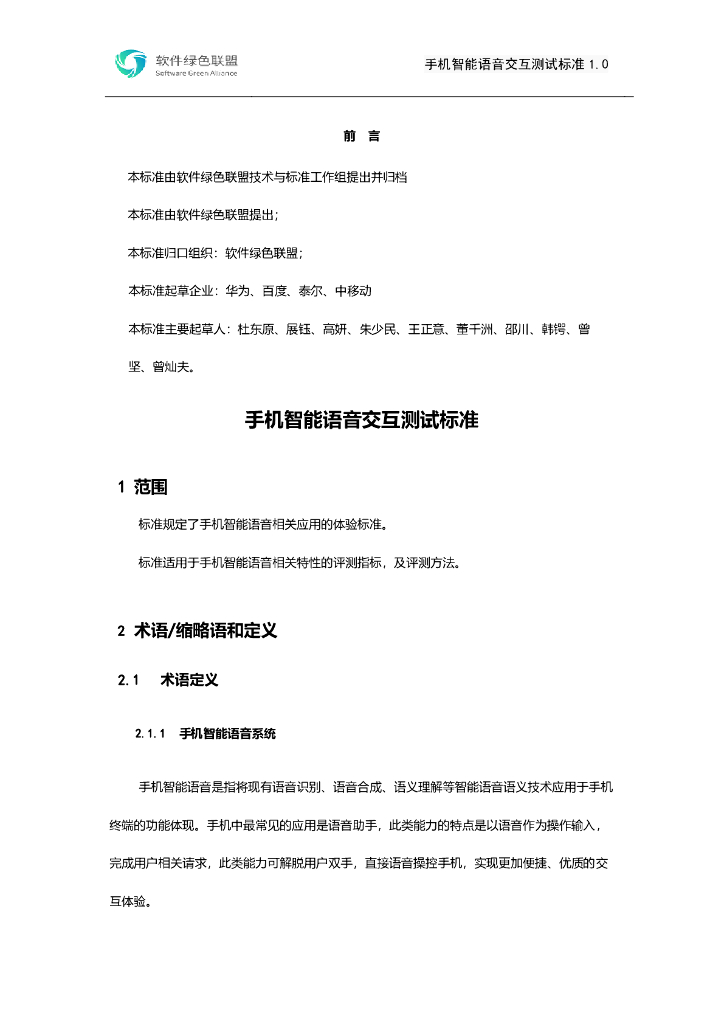 软件绿色联盟
Software Green Alliance

手机智能语音交互测试标准 1.0

前 言

本标准由软件绿色联盟技术与标准工作组提出并归档

本标准由软件绿色联盟提出;

本标准归口组织：软件绿色联盟;

本标准起草企业：华为、百度、泰尔、中移动

本标准主要起草人：杜东原、展钰、高妍、朱少民、王正意、董千洲、邵川、韩锷、曾坚、曾灿夫。

手机智能语音交互测试标准

1 范围

标准规定了手机智能语音相关应用的体验标准。

标准适用于手机智能语音相关特性的评测指标，及评测方法。

2 术语/缩略语和定义

2.1 术语定义

2.1.1 手机智能语音系统

手机智能语音是指将现有语音识别、语音合成、语义理解等智能语音语义技术应用于手机终端的功能体现。手机中最常见的应用是语音助手，此类能力的特点是以语音作为操作输入，完成用户相关请求，此类能力可解脱用户双手，直接语音操控手机，实现更加便捷、优质的交互体验。